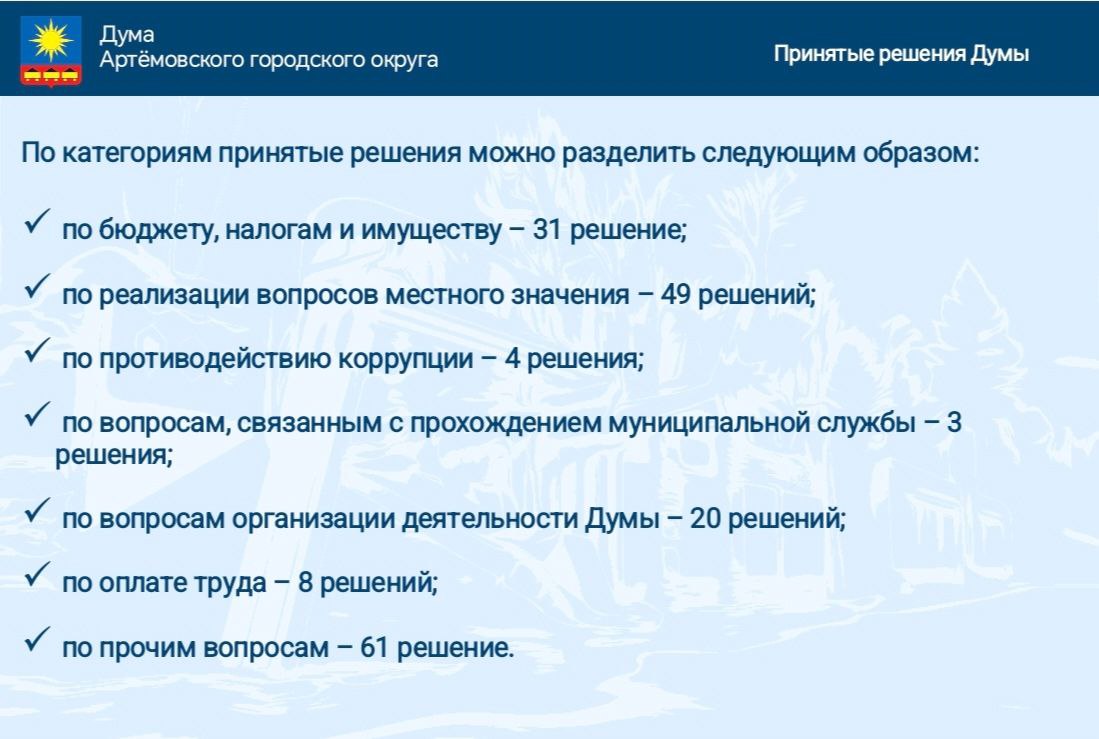 Дума
Артёмовского городского округа

Принятые решения Думы

По категориям принятые решения можно разделить следующим образом:

✓ по бюджету, налогам и имуществу – 31 решение;

✓ по реализации вопросов местного значения – 49 решений;

✓ по противодействию коррупции – 4 решения;

✓ по вопросам, связанным с прохождением муниципальной службы – 3 решения;

✓ по вопросам организации деятельности Думы – 20 решений;

✓ по оплате труда – 8 решений;

✓ по прочим вопросам – 61 решение.